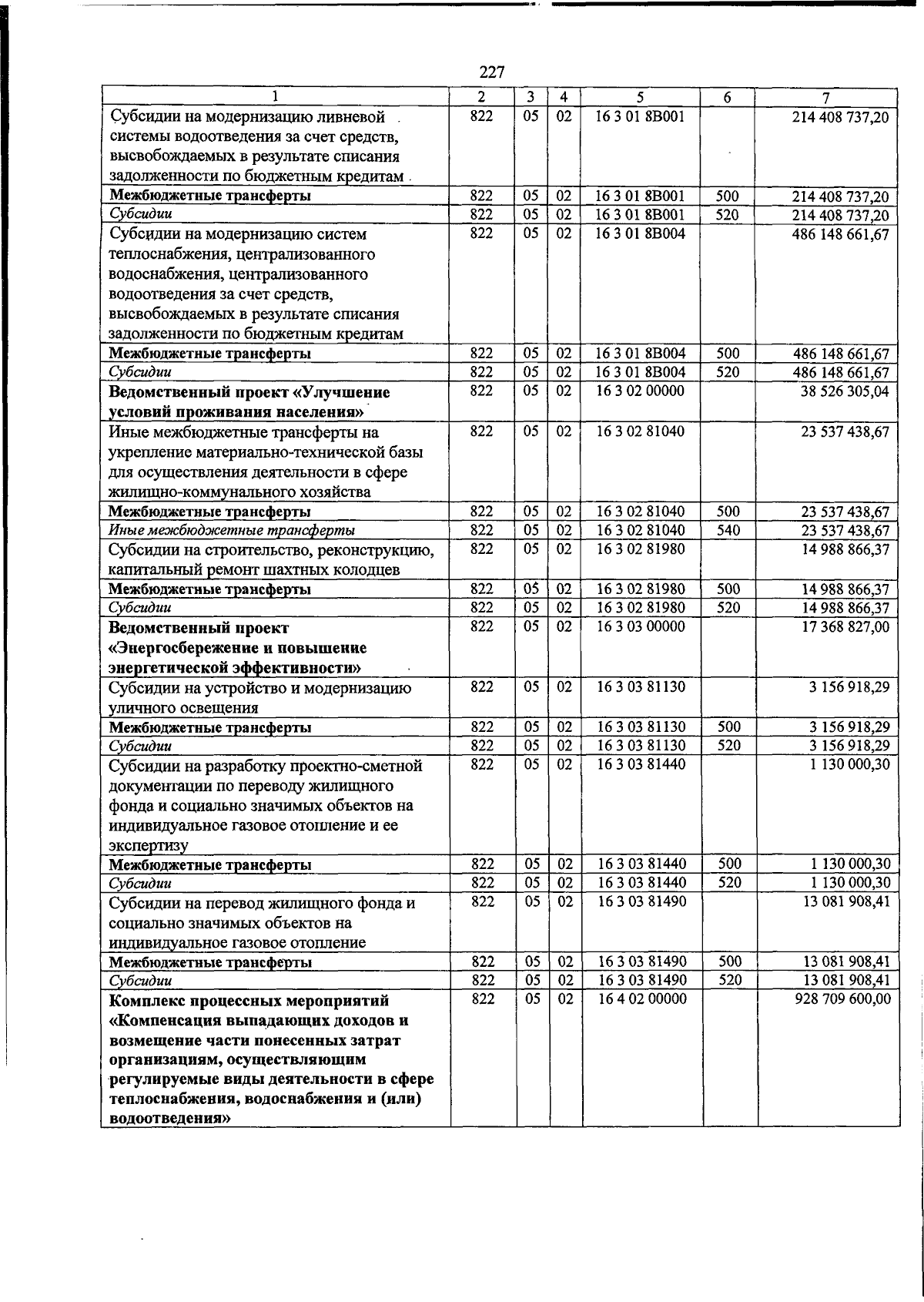 227

| 1 | 2 | 3 | 4 | 5 | 6 | 7 |
|---|---|---|---|---|---|---|
| Субсидии на модернизацию ливневой системы водоотведения за счет средств, высвобождаемых в результате списания задолженности по бюджетным кредитам | 822 | 05 | 02 | 16 3 01 8В001 | | 214 408 737,20 |
| Межбюджетные трансферты | 822 | 05 | 02 | 16 3 01 8В001 | 500 | 214 408 737,20 |
| Субсидии | 822 | 05 | 02 | 16 3 01 8В001 | 520 | 214 408 737,20 |
| Субсидии на модернизацию систем теплоснабжения, централизованного водоснабжения, централизованного водоотведения за счет средств, высвобождаемых в результате списания задолженности по бюджетным кредитам | 822 | 05 | 02 | 16 3 01 8В004 | | 486 148 661,67 |
| Межбюджетные трансферты | 822 | 05 | 02 | 16 3 01 8В004 | 500 | 486 148 661,67 |
| Субсидии | 822 | 05 | 02 | 16 3 01 8В004 | 520 | 486 148 661,67 |
| Ведомственный проект «Улучшение условий проживания населения» | 822 | 05 | 02 | 16 3 02 00000 | | 38 526 305,04 |
| Иные межбюджетные трансферты на укрепление материально-технической базы для осуществления деятельности в сфере жилищно-коммунального хозяйства | 822 | 05 | 02 | 16 3 02 81040 | | 23 537 438,67 |
| Межбюджетные трансферты | 822 | 05 | 02 | 16 3 02 81040 | 500 | 23 537 438,67 |
| Иные межбюджетные трансферты | 822 | 05 | 02 | 16 3 02 81040 | 540 | 23 537 438,67 |
| Субсидии на строительство, реконструкцию, капитальный ремонт шахтных колодцев | 822 | 05 | 02 | 16 3 02 81980 | | 14 988 866,37 |
| Межбюджетные трансферты | 822 | 05 | 02 | 16 3 02 81980 | 500 | 14 988 866,37 |
| Субсидии | 822 | 05 | 02 | 16 3 02 81980 | 520 | 14 988 866,37 |
| Ведомственный проект «Энергосбережение и повышение энергетической эффективности» | 822 | 05 | 02 | 16 3 03 00000 | | 17 368 827,00 |
| Субсидии на устройство и модернизацию уличного освещения | 822 | 05 | 02 | 16 3 03 81130 | | 3 156 918,29 |
| Межбюджетные трансферты | 822 | 05 | 02 | 16 3 03 81130 | 500 | 3 156 918,29 |
| Субсидии | 822 | 05 | 02 | 16 3 03 81130 | 520 | 3 156 918,29 |
| Субсидии на разработку проектно-сметной документации по переводу жилищного фонда и социально значимых объектов на индивидуальное газовое отопление и ее экспертизу | 822 | 05 | 02 | 16 3 03 81440 | | 1 130 000,30 |
| Межбюджетные трансферты | 822 | 05 | 02 | 16 3 03 81440 | 500 | 1 130 000,30 |
| Субсидии | 822 | 05 | 02 | 16 3 03 81440 | 520 | 1 130 000,30 |
| Субсидии на перевод жилищного фонда и социально значимых объектов на индивидуальное газовое отопление | 822 | 05 | 02 | 16 3 03 81490 | | 13 081 908,41 |
| Межбюджетные трансферты | 822 | 05 | 02 | 16 3 03 81490 | 500 | 13 081 908,41 |
| Субсидии | 822 | 05 | 02 | 16 3 03 81490 | 520 | 13 081 908,41 |
| Комплекс процессных мероприятий «Компенсация выпадающих доходов и возмещение части понесенных затрат организациям, осуществляющим регулируемые виды деятельности в сфере теплоснабжения, водоснабжения и (или) водоотведения» | 822 | 05 | 02 | 16 4 02 00000 | | 928 709 600,00 |